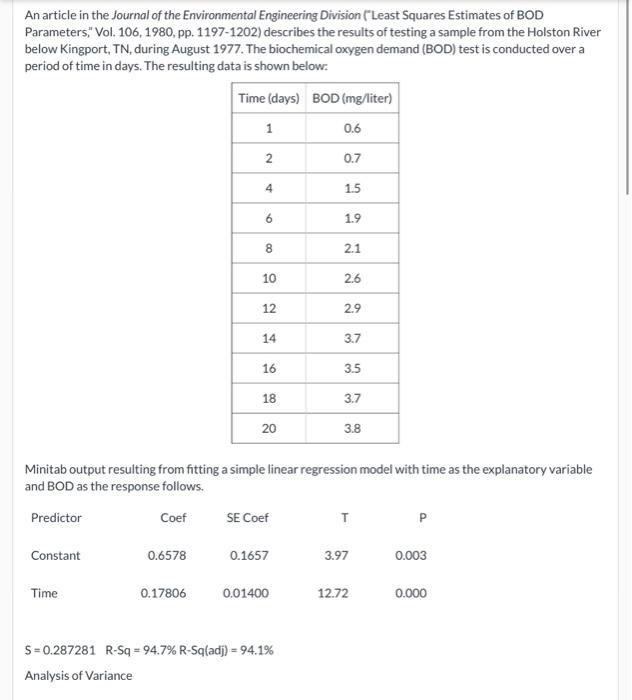 An article in the Journal of the Environmental Engineering Division ("Least Squares Estimates of BOD Parameters," Vol. 106, 1980, pp. 1197-1202) describes the results of testing a sample from the Holston River below Kingport, TN, during August 1977. The biochemical oxygen demand (BOD) test is conducted over a period of time in days. The resulting data is shown below:

| Time (days) | BOD (mg/liter) |
|---|---|
| 1 | 0.6 |
| 2 | 0.7 |
| 4 | 1.5 |
| 6 | 1.9 |
| 8 | 2.1 |
| 10 | 2.6 |
| 12 | 2.9 |
| 14 | 3.7 |
| 16 | 3.5 |
| 18 | 3.7 |
| 20 | 3.8 |

Minitab output resulting from fitting a simple linear regression model with time as the explanatory variable and BOD as the response follows.

| Predictor | Coef | SE Coef | T | P |
|---|---|---|---|---|
| Constant | 0.6578 | 0.1657 | 3.97 | 0.003 |
| Time | 0.17806 | 0.01400 | 12.72 | 0.000 |

S = 0.287281 R-Sq = 94.7% R-Sq(adj) = 94.1%

Analysis of Variance